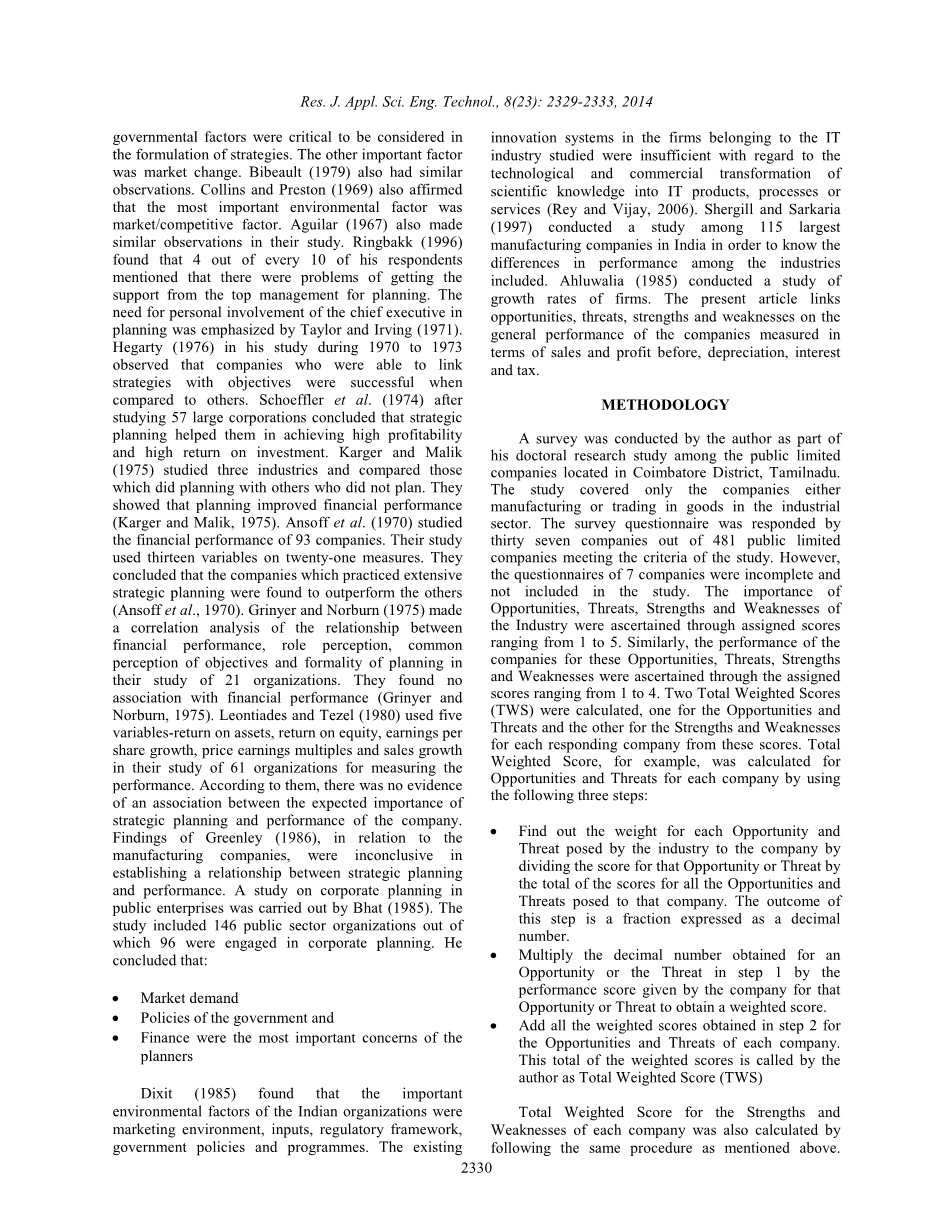 Res. J. Appl. Sci. Eng. Technol., 8(23): 2329-2333, 2014

governmental factors were critical to be considered in the formulation of strategies. The other important factor was market change. Bibeault (1979) also had similar observations. Collins and Preston (1969) also affirmed that the most important environmental factor was market/competitive factor. Aguilar (1967) also made similar observations in their study. Ringbakk (1996) found that 4 out of every 10 of his respondents mentioned that there were problems of getting the support from the top management for planning. The need for personal involvement of the chief executive in planning was emphasized by Taylor and Irving (1971). Hegarty (1976) in his study during 1970 to 1973 observed that companies who were able to link strategies with objectives were successful when compared to others. Schoeffler et al. (1974) after studying 57 large corporations concluded that strategic planning helped them in achieving high profitability and high return on investment. Karger and Malik (1975) studied three industries and compared those which did planning with others who did not plan. They showed that planning improved financial performance (Karger and Malik, 1975). Ansoff et al. (1970) studied the financial performance of 93 companies. Their study used thirteen variables on twenty-one measures. They concluded that the companies which practiced extensive strategic planning were found to outperform the others (Ansoff et al., 1970). Grinyer and Norburn (1975) made a correlation analysis of the relationship between financial performance, role perception, common perception of objectives and formality of planning in their study of 21 organizations. They found no association with financial performance (Grinyer and Norburn, 1975). Leontiades and Tezel (1980) used five variables-return on assets, return on equity, earnings per share growth, price earnings multiples and sales growth in their study of 61 organizations for measuring the performance. According to them, there was no evidence of an association between the expected importance of strategic planning and performance of the company. Findings of Greenley (1986), in relation to the manufacturing companies, were inconclusive in establishing a relationship between strategic planning and performance. A study on corporate planning in public enterprises was carried out by Bhat (1985). The study included 146 public sector organizations out of which 96 were engaged in corporate planning. He concluded that:

• Market demand
• Policies of the government and
• Finance were the most important concerns of the planners

Dixit (1985) found that the important environmental factors of the Indian organizations were marketing environment, inputs, regulatory framework, government policies and programmes. The existing innovation systems in the firms belonging to the IT industry studied were insufficient with regard to the technological and commercial transformation of scientific knowledge into IT products, processes or services (Rey and Vijay, 2006). Shergill and Sarkaria (1997) conducted a study among 115 largest manufacturing companies in India in order to know the differences in performance among the industries included. Ahluwalia (1985) conducted a study of growth rates of firms. The present article links opportunities, threats, strengths and weaknesses on the general performance of the companies measured in terms of sales and profit before, depreciation, interest and tax.

METHODOLOGY

A survey was conducted by the author as part of his doctoral research study among the public limited companies located in Coimbatore District, Tamilnadu. The study covered only the companies either manufacturing or trading in goods in the industrial sector. The survey questionnaire was responded by thirty seven companies out of 481 public limited companies meeting the criteria of the study. However, the questionnaires of 7 companies were incomplete and not included in the study. The importance of Opportunities, Threats, Strengths and Weaknesses of the Industry were ascertained through assigned scores ranging from 1 to 5. Similarly, the performance of the companies for these Opportunities, Threats, Strengths and Weaknesses were ascertained through the assigned scores ranging from 1 to 4. Two Total Weighted Scores (TWS) were calculated, one for the Opportunities and Threats and the other for the Strengths and Weaknesses for each responding company from these scores. Total Weighted Score, for example, was calculated for Opportunities and Threats for each company by using the following three steps:

• Find out the weight for each Opportunity and Threat posed by the industry to the company by dividing the score for that Opportunity or Threat by the total of the scores for all the Opportunities and Threats posed to that company. The outcome of this step is a fraction expressed as a decimal number.
• Multiply the decimal number obtained for an Opportunity or the Threat in step 1 by the performance score given by the company for that Opportunity or Threat to obtain a weighted score.
• Add all the weighted scores obtained in step 2 for the Opportunities and Threats of each company. This total of the weighted scores is called by the author as Total Weighted Score (TWS)

Total Weighted Score for the Strengths and Weaknesses of each company was also calculated by following the same procedure as mentioned above.

2330